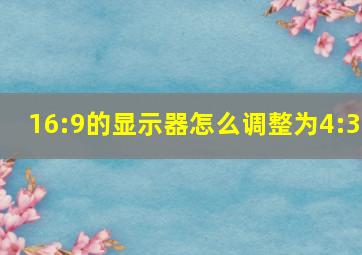 16:9的显示器怎么调整为4:3